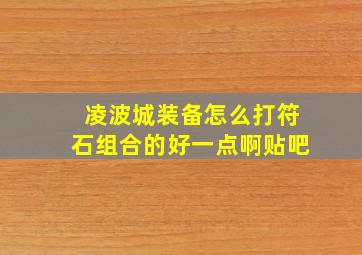 凌波城装备怎么打符石组合的好一点啊贴吧